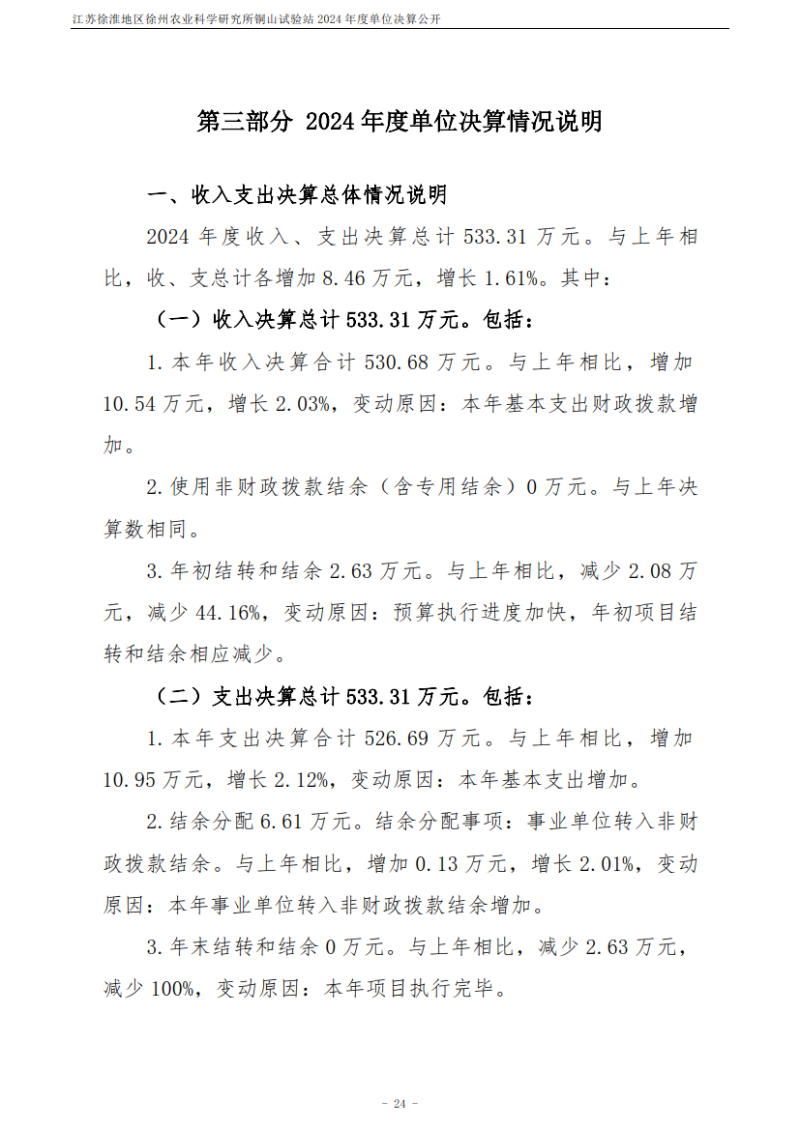 江苏徐淮地区徐州农业科学研究所铜山试验站2024年度单位决算公开

第三部分 2024年度单位决算情况说明

一、收入支出决算总体情况说明

2024年度收入、支出决算总计533.31万元。与上年相比，收、支总计各增加8.46万元，增长1.61%。其中：

（一）收入决算总计533.31万元。包括：

1.本年收入决算合计530.68万元。与上年相比，增加10.54万元，增长2.03%，变动原因：本年基本支出财政拨款增加。

2.使用非财政拨款结余（含专用结余）0万元。与上年决算数相同。

3.年初结转和结余2.63万元。与上年相比，减少2.08万元，减少44.16%，变动原因：预算执行进度加快，年初项目结转和结余相应减少。

（二）支出决算总计533.31万元。包括：

1.本年支出决算合计526.69万元。与上年相比，增加10.95万元，增长2.12%，变动原因：本年基本支出增加。

2.结余分配6.61万元。结余分配事项：事业单位转入非财政拨款结余。与上年相比，增加0.13万元，增长2.01%，变动原因：本年事业单位转入非财政拨款结余增加。

3.年末结转和结余0万元。与上年相比，减少2.63万元，减少100%，变动原因：本年项目执行完毕。

- 24 -